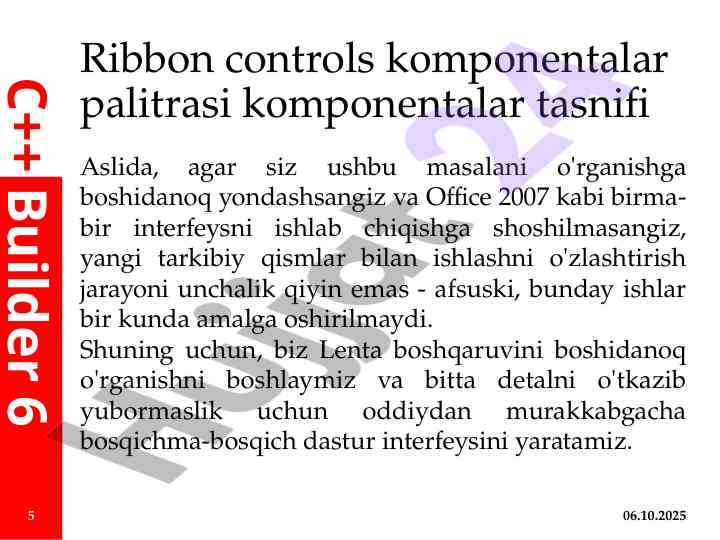 C++ Builder 6

Ribbon controls komponentalar palitrasi komponentalar tasnifi

Aslida, agar siz ushbu masalani o'rganishga boshidanoq yondashsangiz va Office 2007 kabi birma-bir interfeysni ishlab chiqishga shoshilmasangiz, yangi tarkibiy qismlar bilan ishlashni o'zlashtirish jarayoni unchalik qiyin emas - afsuski, bunday ishlar bir kunda amalga oshirilmaydi.

Shuning uchun, biz Lenta boshqaruvini boshidanoq o'rganishni boshlaymiz va bitta detalni o'tkazib yubormaslik uchun oddiydan murakkabgacha bosqichma-bosqich dastur interfeysini yaratamiz.

5

06.10.2025

Hujjat 24